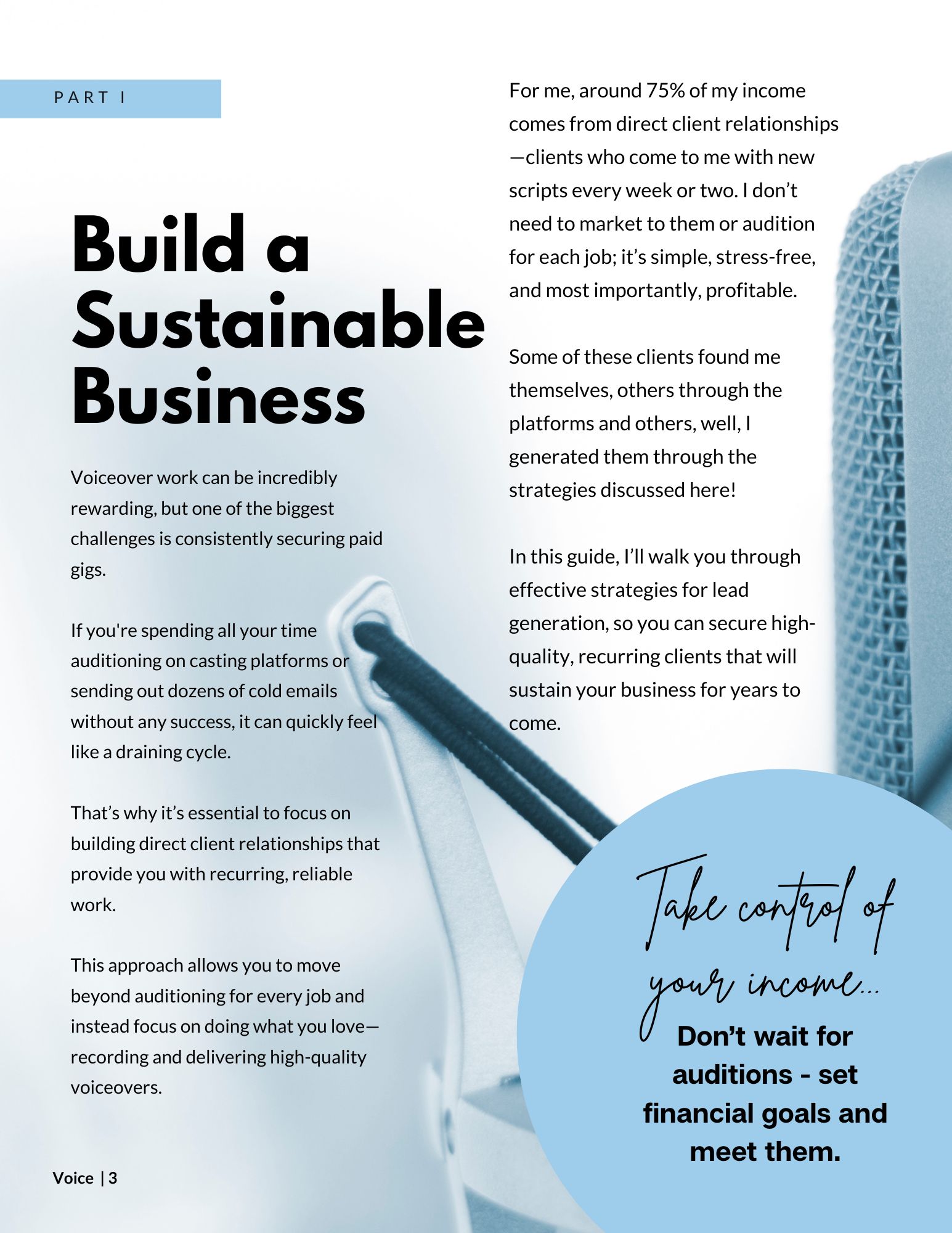 PART I

Build a Sustainable Business

Voiceover work can be incredibly rewarding, but one of the biggest challenges is consistently securing paid gigs.

If you're spending all your time auditioning on casting platforms or sending out dozens of cold emails without any success, it can quickly feel like a draining cycle.

That’s why it’s essential to focus on building direct client relationships that provide you with recurring, reliable work.

This approach allows you to move beyond auditioning for every job and instead focus on doing what you love—recording and delivering high-quality voiceovers.

For me, around 75% of my income comes from direct client relationships—clients who come to me with new scripts every week or two. I don’t need to market to them or audition for each job; it’s simple, stress-free, and most importantly, profitable.

Some of these clients found me themselves, others through the platforms and others, well, I generated them through the strategies discussed here!

In this guide, I’ll walk you through effective strategies for lead generation, so you can secure high-quality, recurring clients that will sustain your business for years to come.

Take control of your income...

Don’t wait for auditions - set financial goals and meet them.

Voice | 3